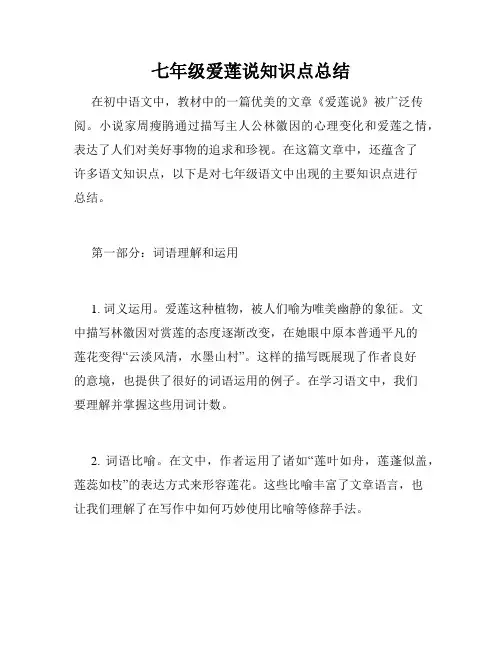 七年级爱莲说知识点总结

在初中语文中，教材中的一篇优美的文章《爱莲说》被广泛传阅。小说家周瘦鹃通过描写主人公林徽因的心理变化和爱莲之情，表达了人们对美好事物的追求和珍视。在这篇文章中，还蕴含了许多语文知识点，以下是对七年级语文中出现的主要知识点进行总结。

第一部分：词语理解和运用

1. 词义运用。爱莲这种植物，被人们喻为唯美幽静的象征。文中描写林徽因对赏莲的态度逐渐改变，在她眼中原本普通平凡的莲花变得“云淡风清，水墨山村”。这样的描写既展现了作者良好的意境，也提供了很好的词语运用的例子。在学习语文中，我们要理解并掌握这些用词计数。

2. 词语比喻。在文中，作者运用了诸如“莲叶如舟，莲蓬似盖，莲蕊如枝”的表达方式来形容莲花。这些比喻丰富了文章语言，也让我们理解了在写作中如何巧妙使用比喻等修辞手法。